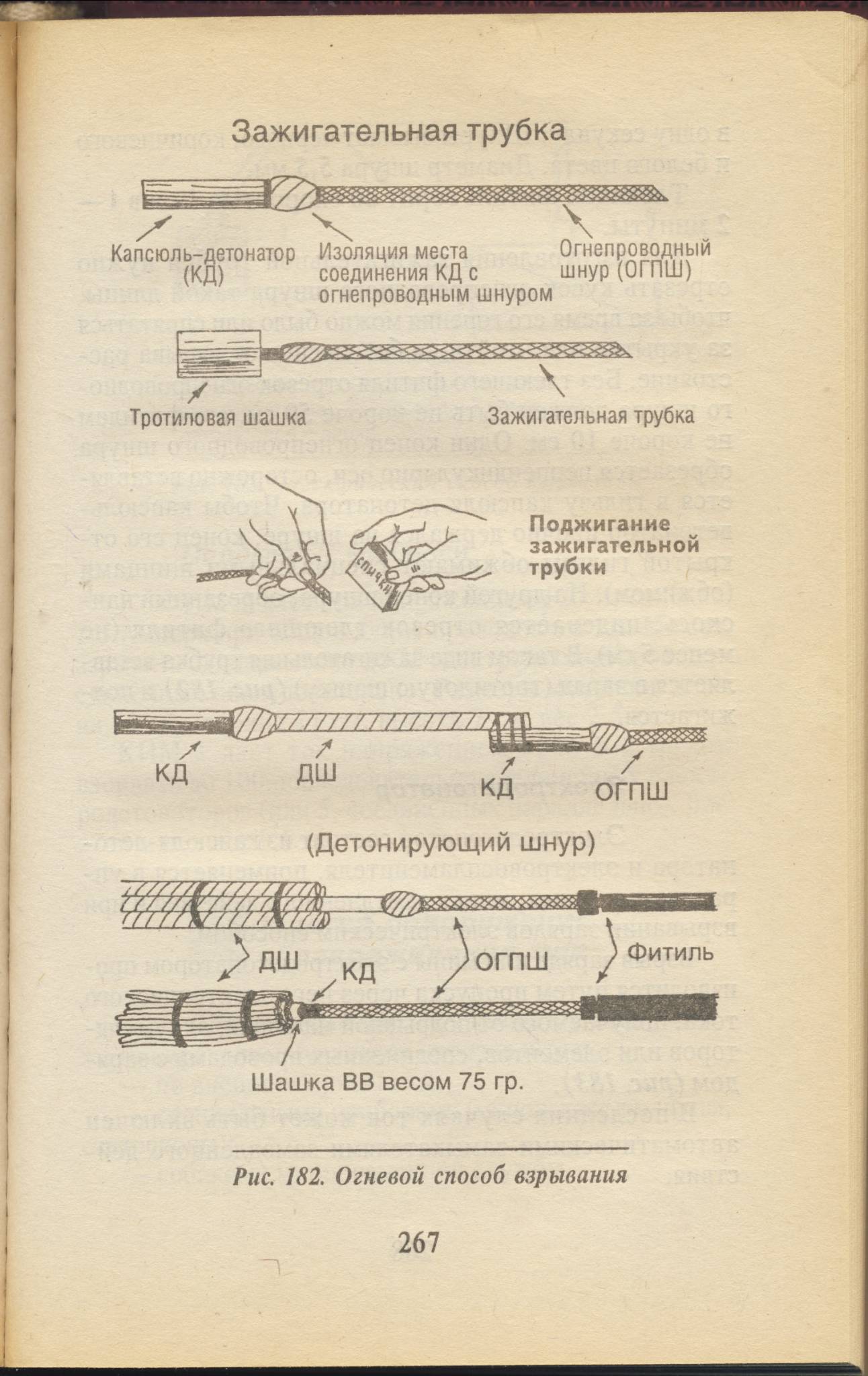 Зажигательная трубка

Капсюль–детонатор (КД)

Изоляция места соединения КД с огнепроводным шнуром

Огнепроводный шнур (ОГПШ)

Тротиловая шашка

Зажигательная трубка

СПИЧКИ

Поджигание зажигательной трубки

КД

ДШ

КД

ОГПШ

(Детонирующий шнур)

ДШ

КД

ОГПШ

Фитиль

Шашка ВВ весом 75 гр.

Рис. 182. Огневой способ взрывания

267